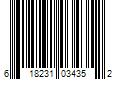 6 18231 03435 2